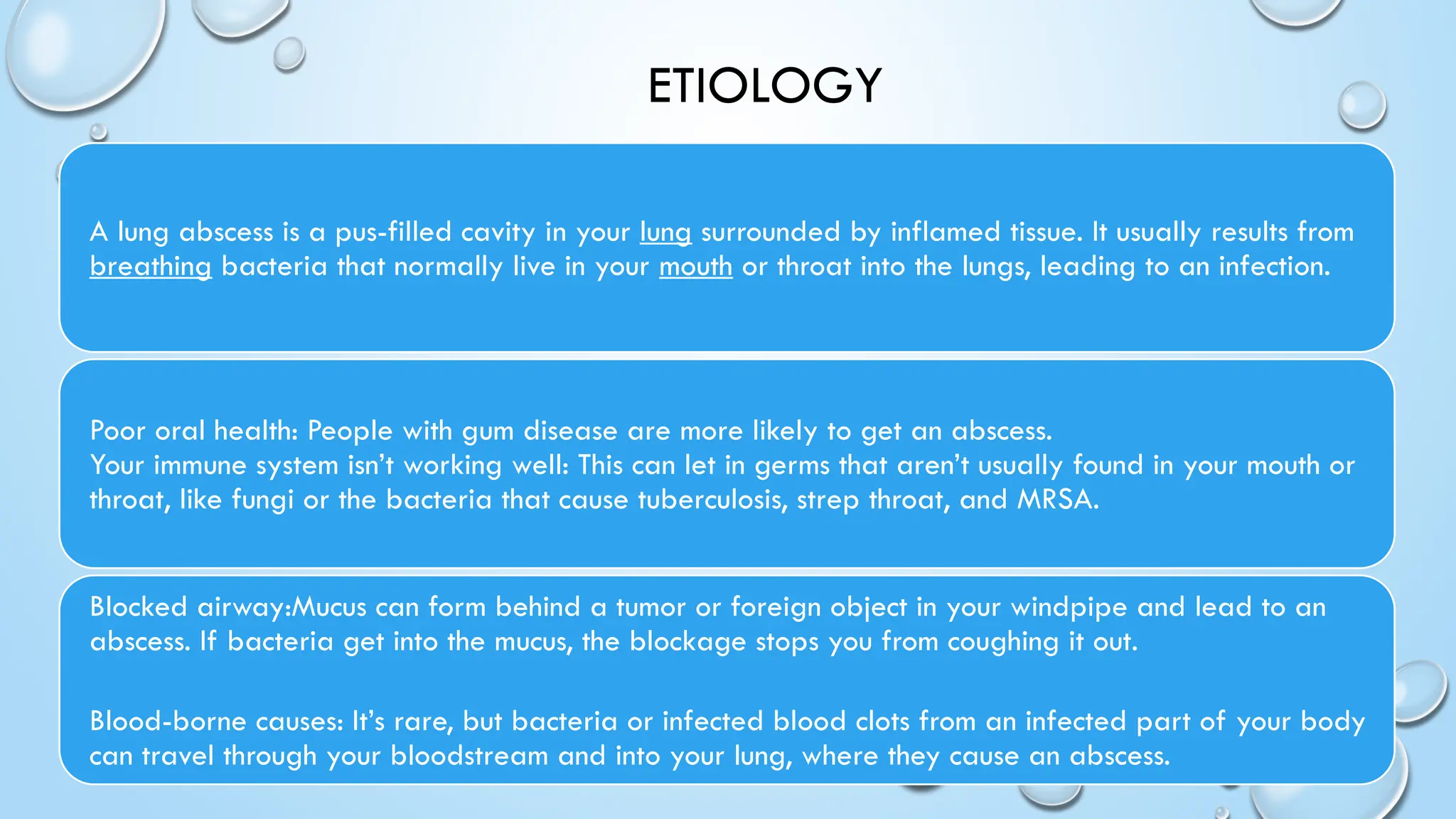 ETIOLOGY

A lung abscess is a pus-filled cavity in your lung surrounded by inflamed tissue. It usually results from breathing bacteria that normally live in your mouth or throat into the lungs, leading to an infection.

Poor oral health: People with gum disease are more likely to get an abscess.
Your immune system isn't working well: This can let in germs that aren't usually found in your mouth or throat, like fungi or the bacteria that cause tuberculosis, strep throat, and MRSA.

Blocked airway:Mucus can form behind a tumor or foreign object in your windpipe and lead to an abscess. If bacteria get into the mucus, the blockage stops you from coughing it out.

Blood-borne causes: It's rare, but bacteria or infected blood clots from an infected part of your body can travel through your bloodstream and into your lung, where they cause an abscess.